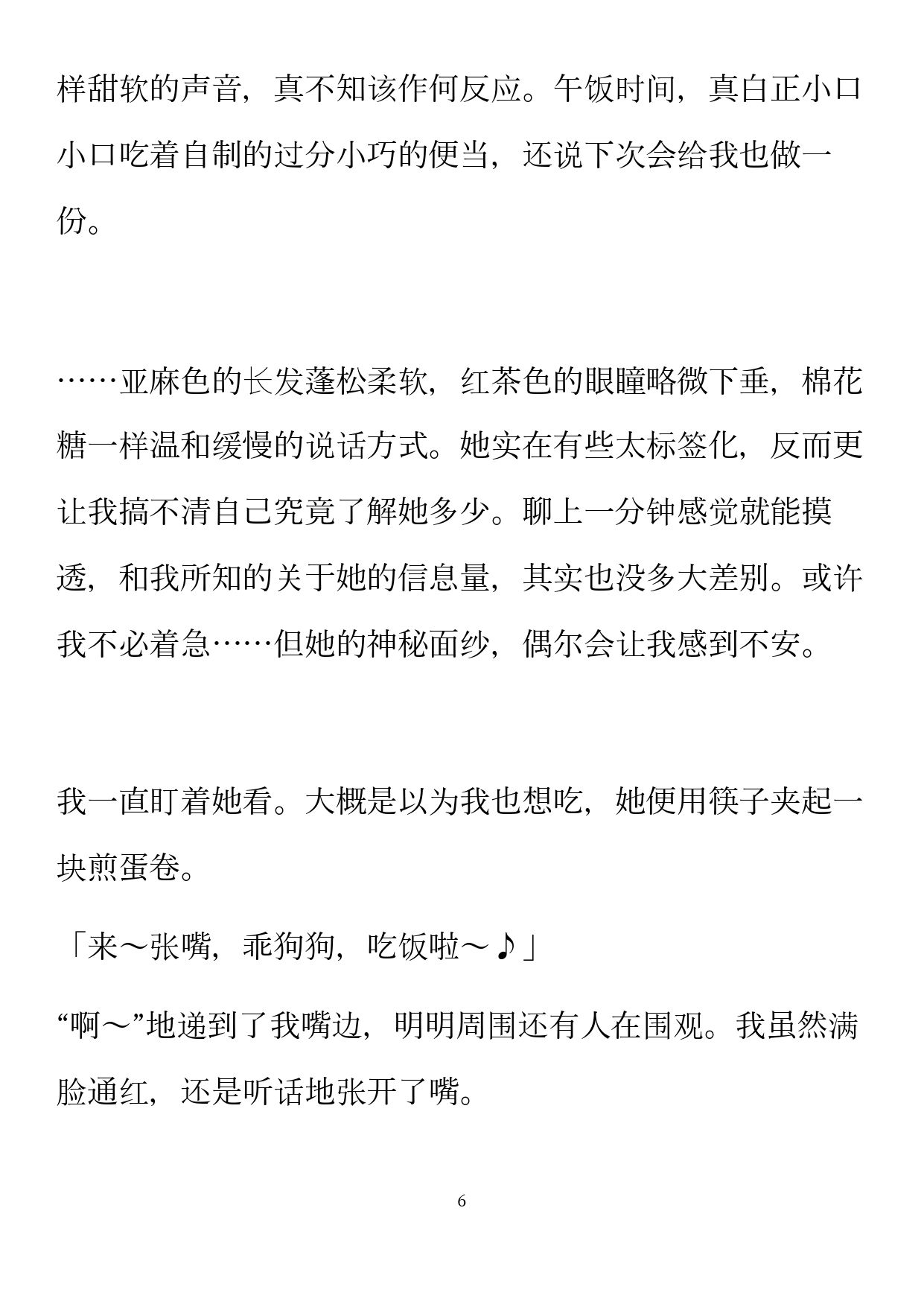 样甜软的声音，真不知该作何反应。午饭时间，真白正小口小口吃着自制的过分小巧的便当，还说下次会给我也做一份。

……亚麻色的长发蓬松柔软，红茶色的眼瞳略微下垂，棉花糖一样温和缓慢的说话方式。她实在有些太标签化，反而更让我搞不清自己究竟了解她多少。聊上一分钟感觉就能摸透，和我所知的关于她的信息量，其实也没多大差别。或许我不必着急……但她的神秘面纱，偶尔会让我感到不安。

我一直盯着她看。大概是以为我也想吃，她便用筷子夹起一块煎蛋卷。

「来～张嘴，乖狗狗，吃饭啦～♪」

“啊～”地递到了我嘴边，明明周围还有人在围观。我虽然满脸通红，还是听话地张开了嘴。

6